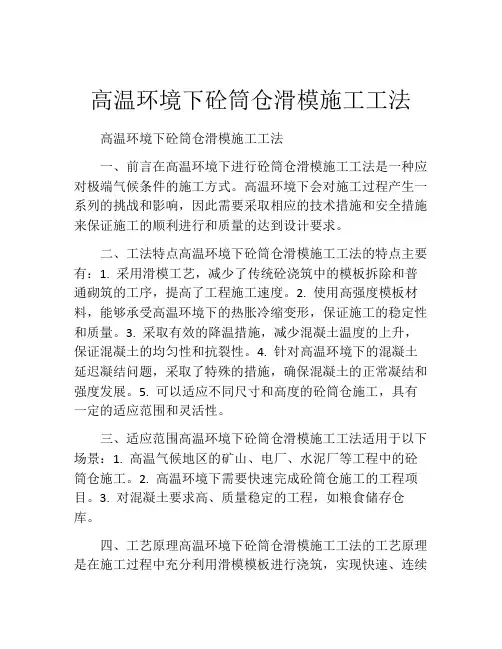 高温环境下砼筒仓滑模施工工法

高温环境下砼筒仓滑模施工工法

一、前言在高温环境下进行砼筒仓滑模施工工法是一种应对极端气候条件的施工方式。高温环境下会对施工过程产生一系列的挑战和影响，因此需要采取相应的技术措施和安全措施来保证施工的顺利进行和质量的达到设计要求。

二、工法特点高温环境下砼筒仓滑模施工工法的特点主要有：1. 采用滑模工艺，减少了传统砼浇筑中的模板拆除和普通砌筑的工序，提高了工程施工速度。2. 使用高强度模板材料，能够承受高温环境下的热胀冷缩变形，保证施工的稳定性和质量。3. 采取有效的降温措施，减少混凝土温度的上升，保证混凝土的均匀性和抗裂性。4. 针对高温环境下的混凝土延迟凝结问题，采取了特殊的措施，确保混凝土的正常凝结和强度发展。5. 可以适应不同尺寸和高度的砼筒仓施工，具有一定的适应范围和灵活性。

三、适应范围高温环境下砼筒仓滑模施工工法适用于以下场景：1. 高温气候地区的矿山、电厂、水泥厂等工程中的砼筒仓施工。2. 高温环境下需要快速完成砼筒仓施工的工程项目。3. 对混凝土要求高、质量稳定的工程，如粮食储存仓库。

四、工艺原理高温环境下砼筒仓滑模施工工法的工艺原理是在施工过程中充分利用滑模模板进行浇筑，实现快速、连续